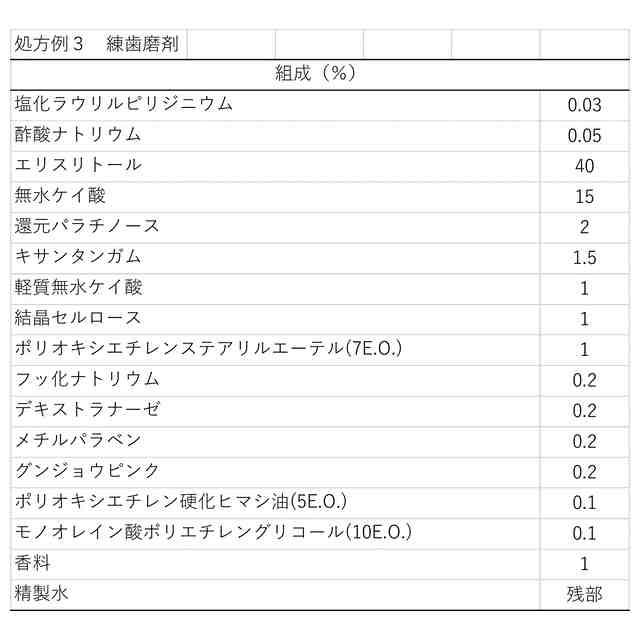 処方例３　練歯磨剤

| 組成（％） | |
|---|---|
| 塩化ラウリルピリジニウム | 0.03 |
| 酢酸ナトリウム | 0.05 |
| エリスリトール | 40 |
| 無水ケイ酸 | 15 |
| 還元パラチノース | 2 |
| キサンタンガム | 1.5 |
| 軽質無水ケイ酸 | 1 |
| 結晶セルロース | 1 |
| ポリオキシエチレンステアリルエーテル(7E.O.) | 1 |
| フッ化ナトリウム | 0.2 |
| デキストラナーゼ | 0.2 |
| メチルパラベン | 0.2 |
| グンジョウピンク | 0.2 |
| ポリオキシエチレン硬化ヒマシ油(5E.O.) | 0.1 |
| モノオレイン酸ポリエチレングリコール(10E.O.) | 0.1 |
| 香料 | 1 |
| 精製水 | 残部 |